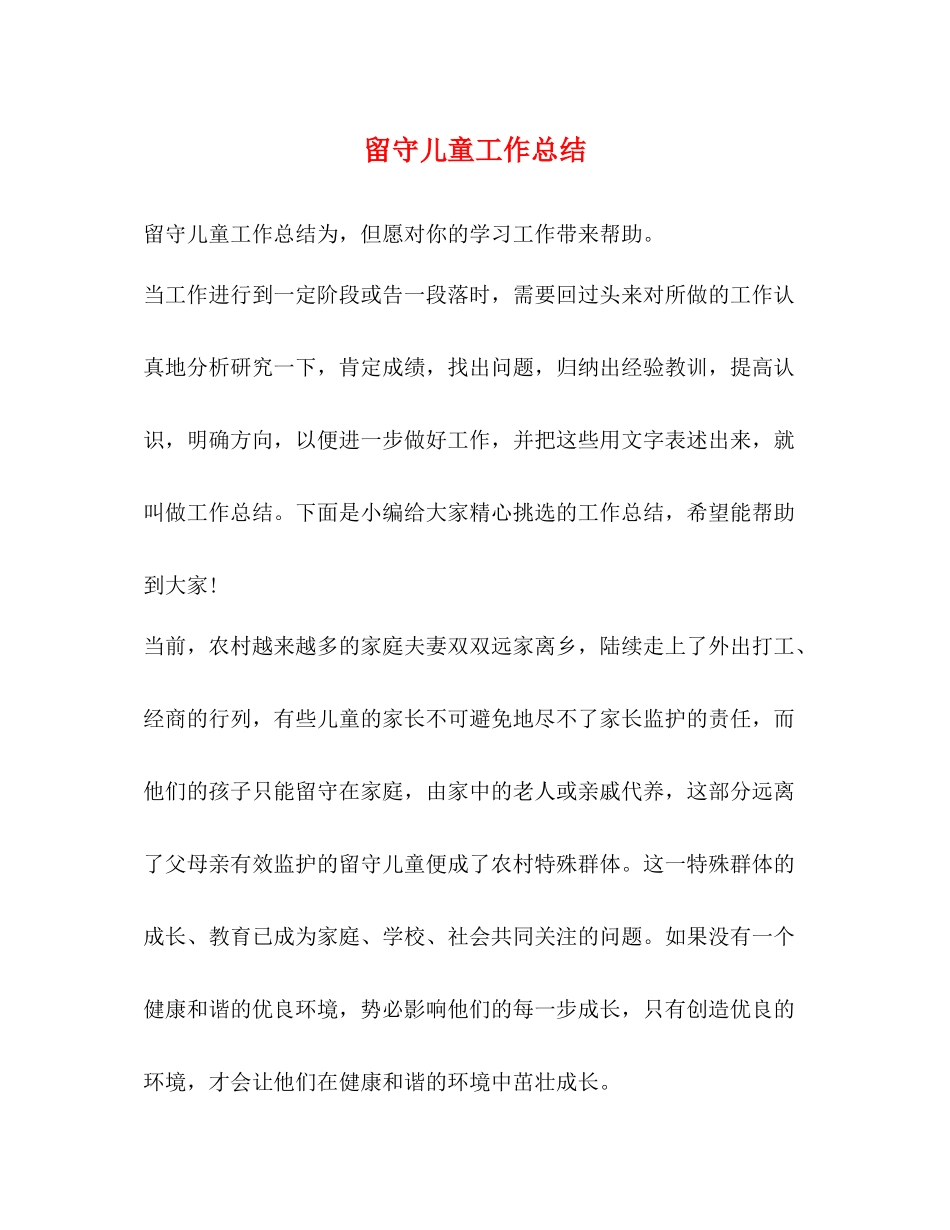 留守儿童工作总结

留守儿童工作总结为，但愿对你的学习工作带来帮助。

当工作进行到一定阶段或告一段落时，需要回过头来对所做的工作认真地分析研究一下，肯定成绩，找出问题，归纳出经验教训，提高认识，明确方向，以便进一步做好工作，并把这些用文字表述出来，就叫做工作总结。下面是小编给大家精心挑选的工作总结，希望能帮助到大家!

当前，农村越来越多的家庭夫妻双双远家离乡，陆续走上了外出打工、经商的行列，有些儿童的家长不可避免地尽不了家长监护的责任，而他们的孩子只能留守在家庭，由家中的老人或亲戚代养，这部分远离了父母亲有效监护的留守儿童便成了农村特殊群体。这一特殊群体的成长、教育已成为家庭、学校、社会共同关注的问题。如果没有一个健康和谐的优良环境，势必影响他们的每一步成长，只有创造优良的环境，才会让他们在健康和谐的环境中茁壮成长。